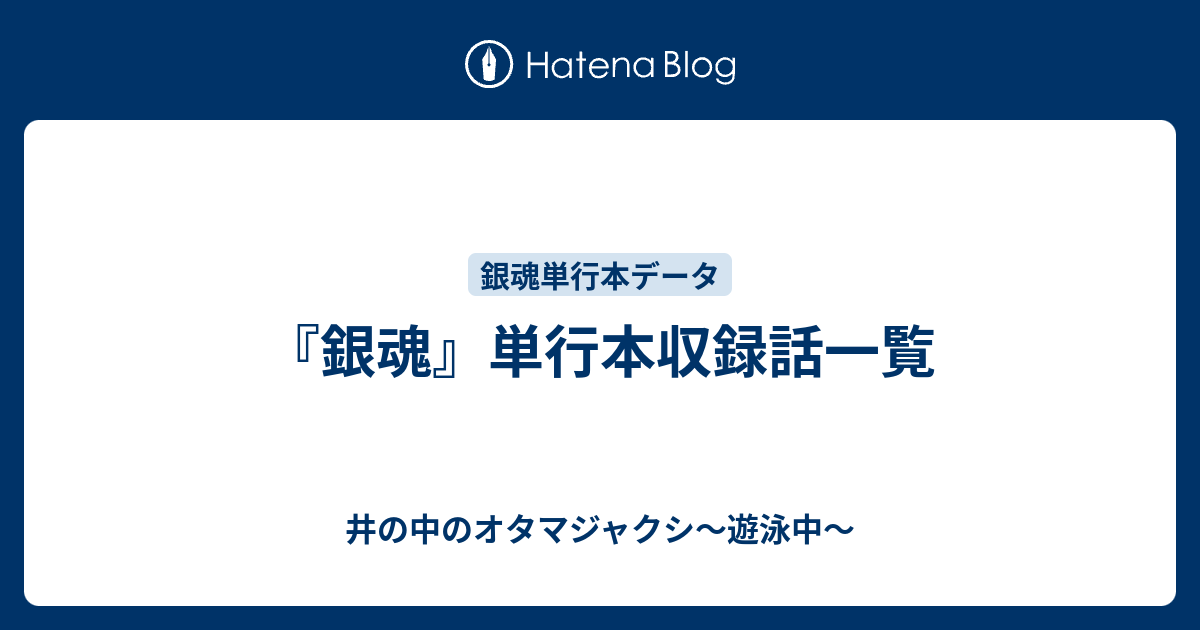 Hatena Blog

銀魂単行本データ

『銀魂』単行本収録話一覧

井の中のオタマジャクシ〜遊泳中〜